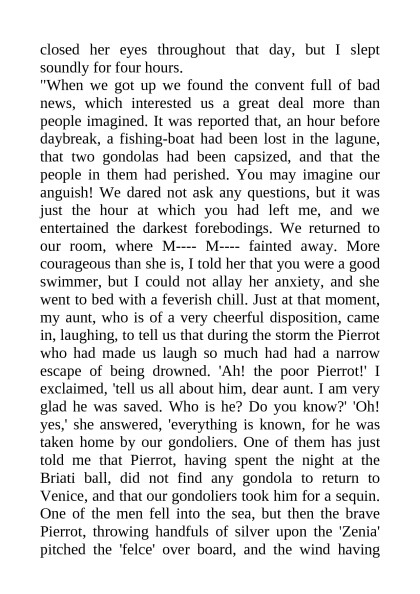 closed her eyes throughout that day, but I slept soundly for four hours.
"When we got up we found the convent full of bad news, which interested us a great deal more than people imagined. It was reported that, an hour before daybreak, a fishing-boat had been lost in the lagune, that two gondolas had been capsized, and that the people in them had perished. You may imagine our anguish! We dared not ask any questions, but it was just the hour at which you had left me, and we entertained the darkest forebodings. We returned to our room, where M---- M---- fainted away. More courageous than she is, I told her that you were a good swimmer, but I could not allay her anxiety, and she went to bed with a feverish chill. Just at that moment, my aunt, who is of a very cheerful disposition, came in, laughing, to tell us that during the storm the Pierrot who had made us laugh so much had had a narrow escape of being drowned. 'Ah! the poor Pierrot!' I exclaimed, 'tell us all about him, dear aunt. I am very glad he was saved. Who is he? Do you know?' 'Oh! yes,' she answered, 'everything is known, for he was taken home by our gondoliers. One of them has just told me that Pierrot, having spent the night at the Briati ball, did not find any gondola to return to Venice, and that our gondoliers took him for a sequin. One of the men fell into the sea, but then the brave Pierrot, throwing handfuls of silver upon the 'Zenia' pitched the 'felce' over board, and the wind having